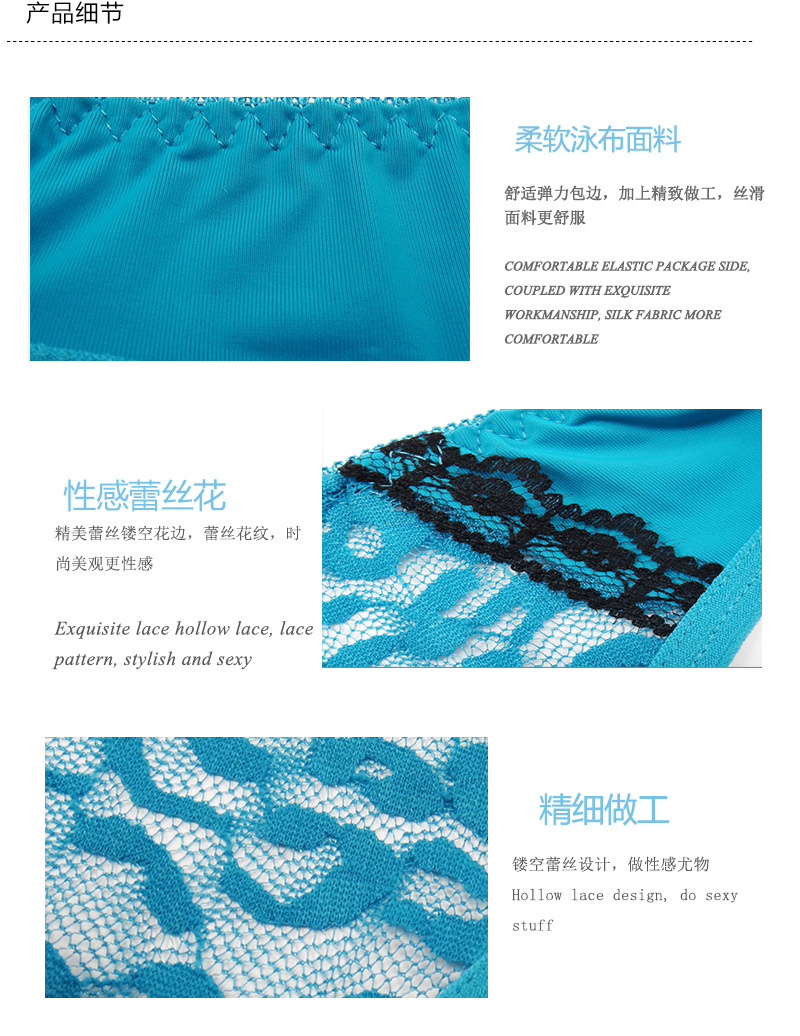 产品细节

柔软泳布面料

舒适弹力包边，加上精致做工，丝滑面料更舒服

COMFORTABLE ELASTIC PACKAGE SIDE, COUPLED WITH EXQUISITE WORKMANSHIP, SILK FABRIC MORE COMFORTABLE

性感蕾丝花

精美蕾丝镂空花边，蕾丝花纹，时尚美观更性感

Exquisite lace hollow lace, lace pattern, stylish and sexy

精细做工

镂空蕾丝设计，做性感尤物

Hollow lace design, do sexy stuff